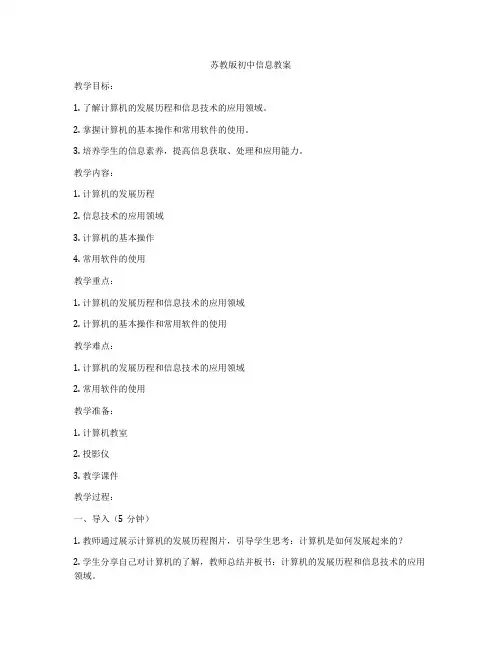 苏教版初中信息教案

教学目标：

1. 了解计算机的发展历程和信息技术的应用领域。

2. 掌握计算机的基本操作和常用软件的使用。

3. 培养学生的信息素养，提高信息获取、处理和应用能力。

教学内容：

1. 计算机的发展历程

2. 信息技术的应用领域

3. 计算机的基本操作

4. 常用软件的使用

教学重点：

1. 计算机的发展历程和信息技术的应用领域

2. 计算机的基本操作和常用软件的使用

教学难点：

1. 计算机的发展历程和信息技术的应用领域

2. 常用软件的使用

教学准备：

1. 计算机教室

2. 投影仪

3. 教学课件

教学过程：

一、导入（5 分钟）

1. 教师通过展示计算机的发展历程图片，引导学生思考：计算机是如何发展起来的？

2. 学生分享自己对计算机的了解，教师总结并板书：计算机的发展历程和信息技术的应用领域。